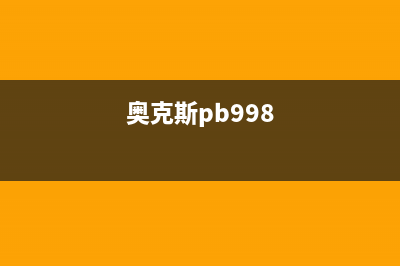 奥克斯pb998